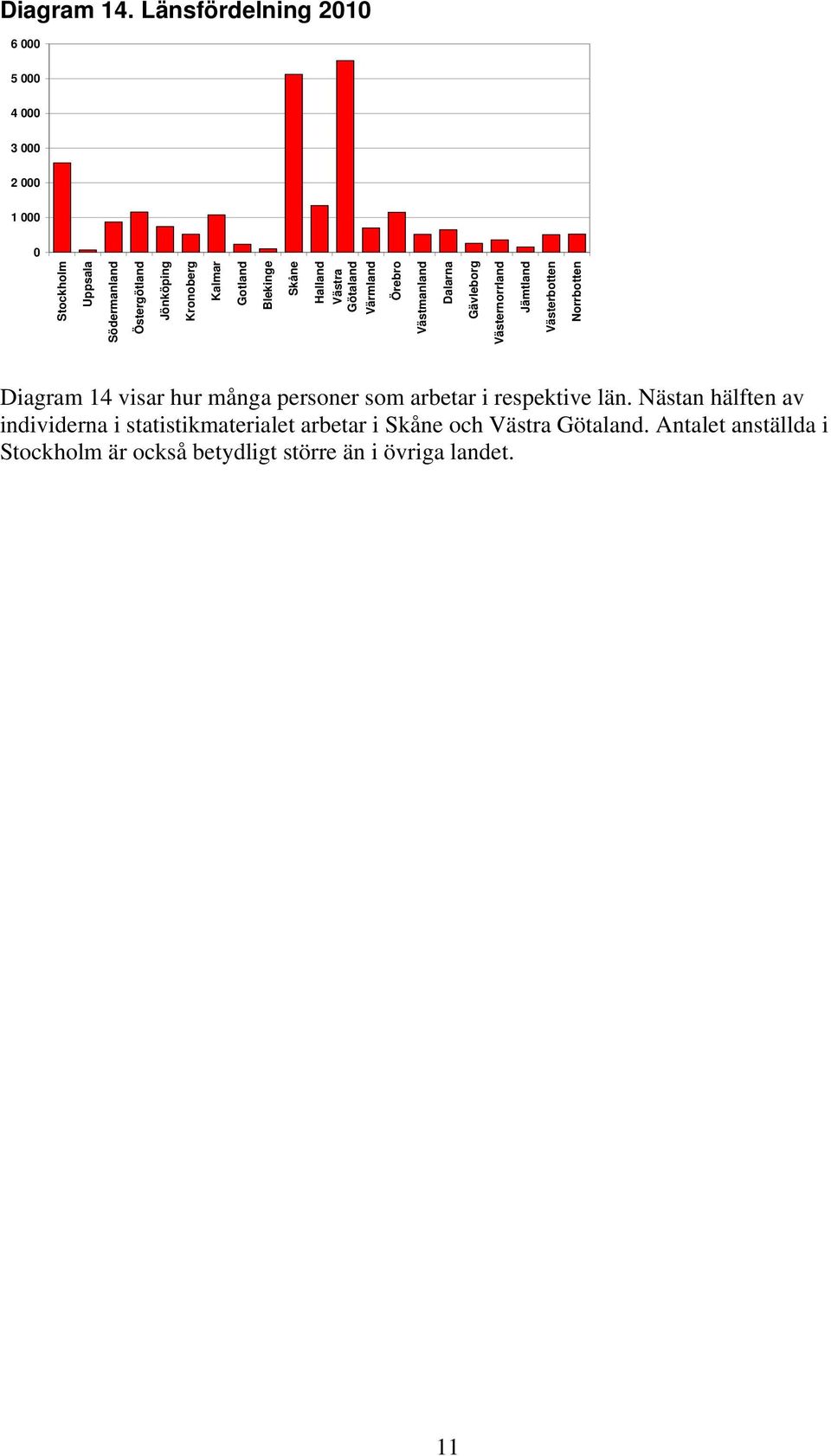 Diagram 14. Länsfördelning 2010

6 000
5 000
4 000
3 000
2 000
1 000
0

Stockholm
Uppsala
Södermanland
Östergötland
Jönköping
Kronoberg
Kalmar
Gotland
Blekinge
Skåne
Halland
Västra Götaland
Värmland
Örebro
Västmanland
Dalarna
Gävleborg
Västernorrland
Jämtland
Västerbotten
Norrbotten

Diagram 14 visar hur många personer som arbetar i respektive län. Nästan hälften av individerna i statistikmaterialet arbetar i Skåne och Västra Götaland. Antalet anställda i Stockholm är också betydligt större än i övriga landet.

11